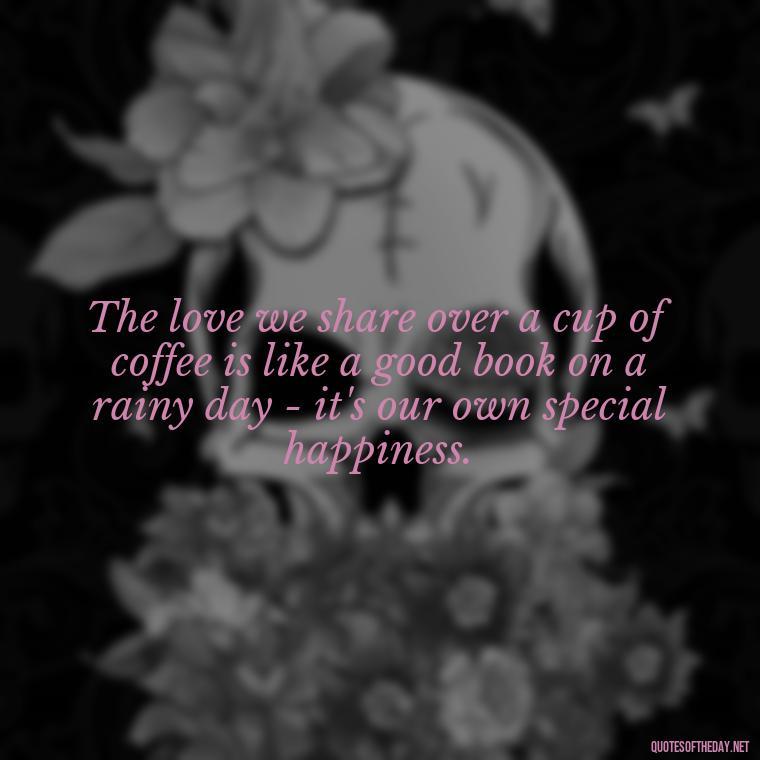 The love we share over a cup of coffee is like a good book on a rainy day - it's our own special happiness.

QUOTESOFTHEDAY.NET